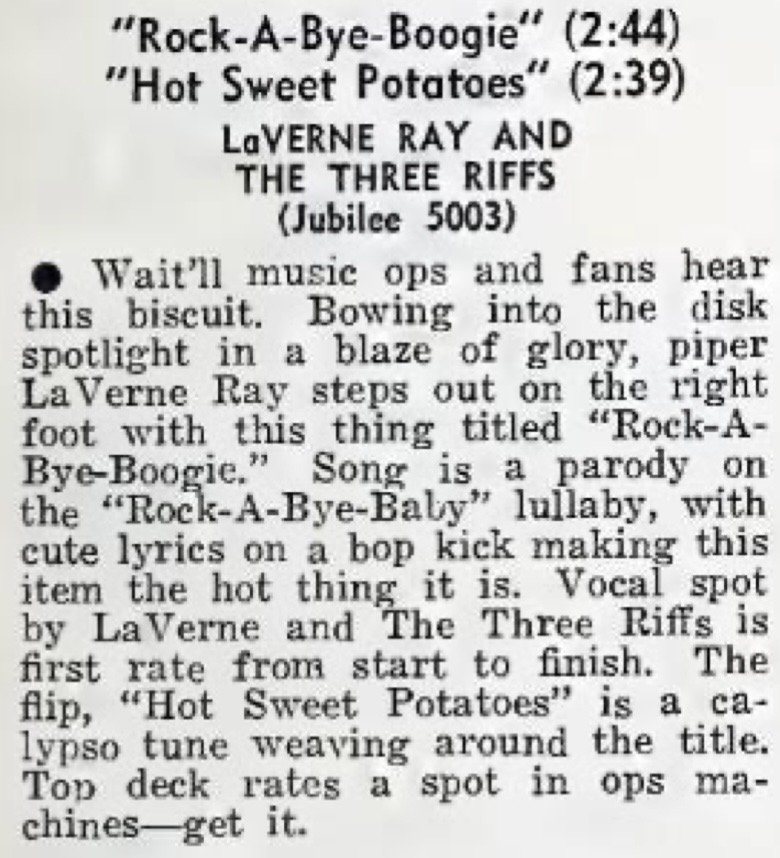 "Rock-A-Bye-Boogie" (2:44)
"Hot Sweet Potatoes" (2:39)
LaVERNE RAY AND THE THREE RIFFS
(Jubilee 5003)

● Wait'll music ops and fans hear this biscuit. Bowing into the disk spotlight in a blaze of glory, piper LaVerne Ray steps out on the right foot with this thing titled "Rock-A-Bye-Boogie." Song is a parody on the "Rock-A-Bye-Baby" lullaby, with cute lyrics on a bop kick making this item the hot thing it is. Vocal spot by LaVerne and The Three Riffs is first rate from start to finish. The flip, "Hot Sweet Potatoes" is a calypso tune weaving around the title. Top deck rates a spot in ops machines—get it.